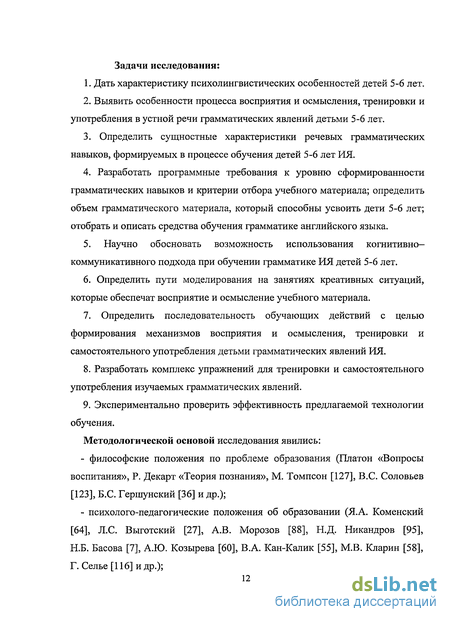 Задачи исследования:

1. Дать характеристику психолингвистических особенностей детей 5-6 лет.

2. Выявить особенности процесса восприятия и осмысления, тренировки и употребления в устной речи грамматических явлений детьми 5-6 лет.

3. Определить сущностные характеристики речевых грамматических навыков, формируемых в процессе обучения детей 5-6 лет ИЯ.

4. Разработать программные требования к уровню сформированности грамматических навыков и критерии отбора учебного материала; определить объем грамматического материала, который способны усвоить дети 5-6 лет; отобрать и описать средства обучения грамматике английского языка.

5. Научно обосновать возможность использования когнитивно–коммуникативного подхода при обучении грамматике ИЯ детей 5-6 лет.

6. Определить пути моделирования на занятиях креативных ситуаций, которые обеспечат восприятие и осмысление учебного материала.

7. Определить последовательность обучающих действий с целью формирования механизмов восприятия и осмысления, тренировки и самостоятельного употребления детьми грамматических явлений ИЯ.

8. Разработать комплекс упражнений для тренировки и самостоятельного употребления изучаемых грамматических явлений.

9. Экспериментально проверить эффективность предлагаемой технологии обучения.

Методологической основой исследования явились:

- философские положения по проблеме образования (Платон «Вопросы воспитания», Р. Декарт «Теория познания», М. Томпсон [127], В.С. Соловьев [123], Б.С. Гершунский [36] и др.);

- психолого-педагогические положения об образовании (Я.А. Коменский [64], Л.С. Выготский [27], А.В. Морозов [88], Н.Д. Никандров [95], Н.Б. Басова [7], А.Ю. Козырева [60], В.А. Кан-Калик [55], М.В. Кларин [58], Г. Селье [116] и др.);

12

dsLib.net
библиотека диссертаций